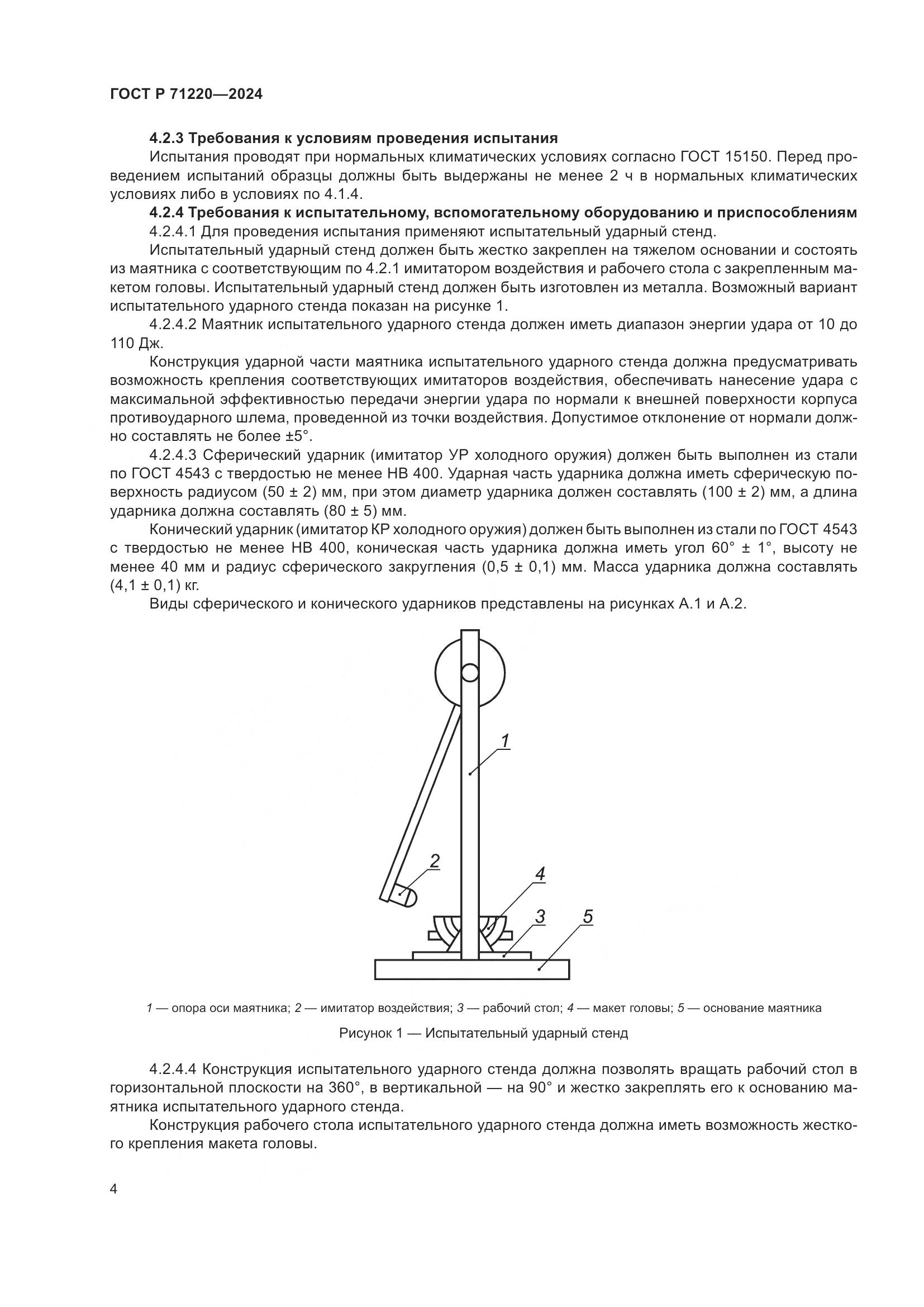 ГОСТ Р 71220—2024

4.2.3 Требования к условиям проведения испытания

Испытания проводят при нормальных климатических условиях согласно ГОСТ 15150. Перед проведением испытаний образцы должны быть выдержаны не менее 2 ч в нормальных климатических условиях либо в условиях по 4.1.4.

4.2.4 Требования к испытательному, вспомогательному оборудованию и приспособлениям

4.2.4.1 Для проведения испытания применяют испытательный ударный стенд.

Испытательный ударный стенд должен быть жестко закреплен на тяжелом основании и состоять из маятника с соответствующим по 4.2.1 имитатором воздействия и рабочего стола с закрепленным макетом головы. Испытательный ударный стенд должен быть изготовлен из металла. Возможный вариант испытательного ударного стенда показан на рисунке 1.

4.2.4.2 Маятник испытательного ударного стенда должен иметь диапазон энергии удара от 10 до 110 Дж.

Конструкция ударной части маятника испытательного ударного стенда должна предусматривать возможность крепления соответствующих имитаторов воздействия, обеспечивать нанесение удара с максимальной эффективностью передачи энергии удара по нормали к внешней поверхности корпуса противоударного шлема, проведенной из точки воздействия. Допустимое отклонение от нормали должно составлять не более ±5°.

4.2.4.3 Сферический ударник (имитатор УР холодного оружия) должен быть выполнен из стали по ГОСТ 4543 с твердостью не менее НВ 400. Ударная часть ударника должна иметь сферическую поверхность радиусом (50 ± 2) мм, при этом диаметр ударника должен составлять (100 ± 2) мм, а длина ударника должна составлять (80 ± 5) мм.

Конический ударник (имитатор КР холодного оружия) должен быть выполнен из стали по ГОСТ 4543 с твердостью не менее НВ 400, коническая часть ударника должна иметь угол 60° ± 1°, высоту не менее 40 мм и радиус сферического закругления (0,5 ± 0,1) мм. Масса ударника должна составлять (4,1 ± 0,1) кг.

Виды сферического и конического ударников представлены на рисунках А.1 и А.2.

1

2

4

3

5

1 — опора оси маятника; 2 — имитатор воздействия; 3 — рабочий стол; 4 — макет головы; 5 — основание маятника

Рисунок 1 — Испытательный ударный стенд

4.2.4.4 Конструкция испытательного ударного стенда должна позволять вращать рабочий стол в горизонтальной плоскости на 360°, в вертикальной — на 90° и жестко закреплять его к основанию маятника испытательного ударного стенда.

Конструкция рабочего стола испытательного ударного стенда должна иметь возможность жесткого крепления макета головы.

4